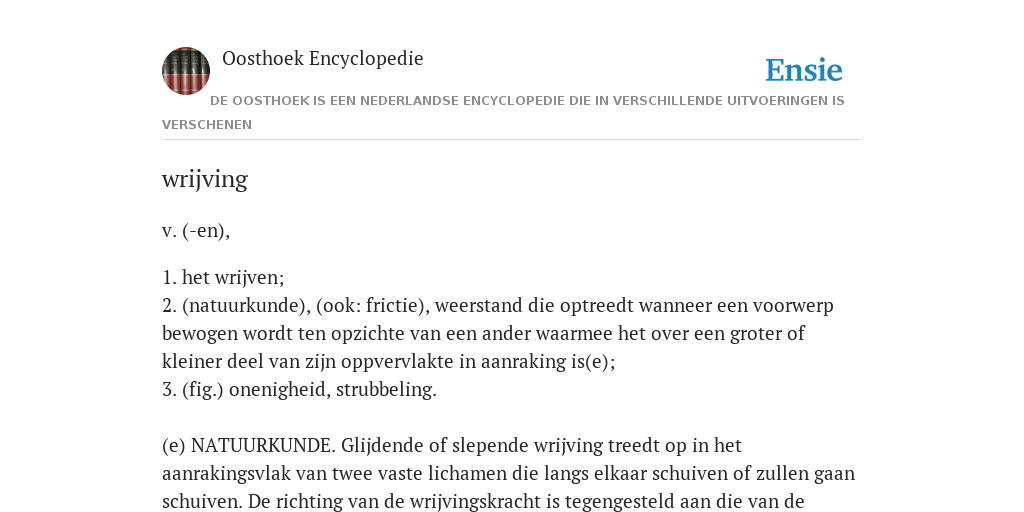 Oosthoek Encyclopedie

Ensie

DE OOSTHOEK IS EEN NEDERLANDSE ENCYCLOPEDIE DIE IN VERSCHILLENDE UITVOERINGEN IS VERSCHENEN

wrijving

v. (-en),

1. het wrijven;
2. (natuurkunde), (ook: frictie), weerstand die optreedt wanneer een voorwerp bewogen wordt ten opzichte van een ander waarmee het over een groter of kleiner deel van zijn oppvervlakte in aanraking is(e);
3. (fig.) onenigheid, strubbeling.

(e) NATUURKUNDE. Glijdende of slepende wrijving treedt op in het aanrakingsvlak van twee vaste lichamen die langs elkaar schuiven of zullen gaan schuiven. De richting van de wrijvingskracht is tegengesteld aan die van de